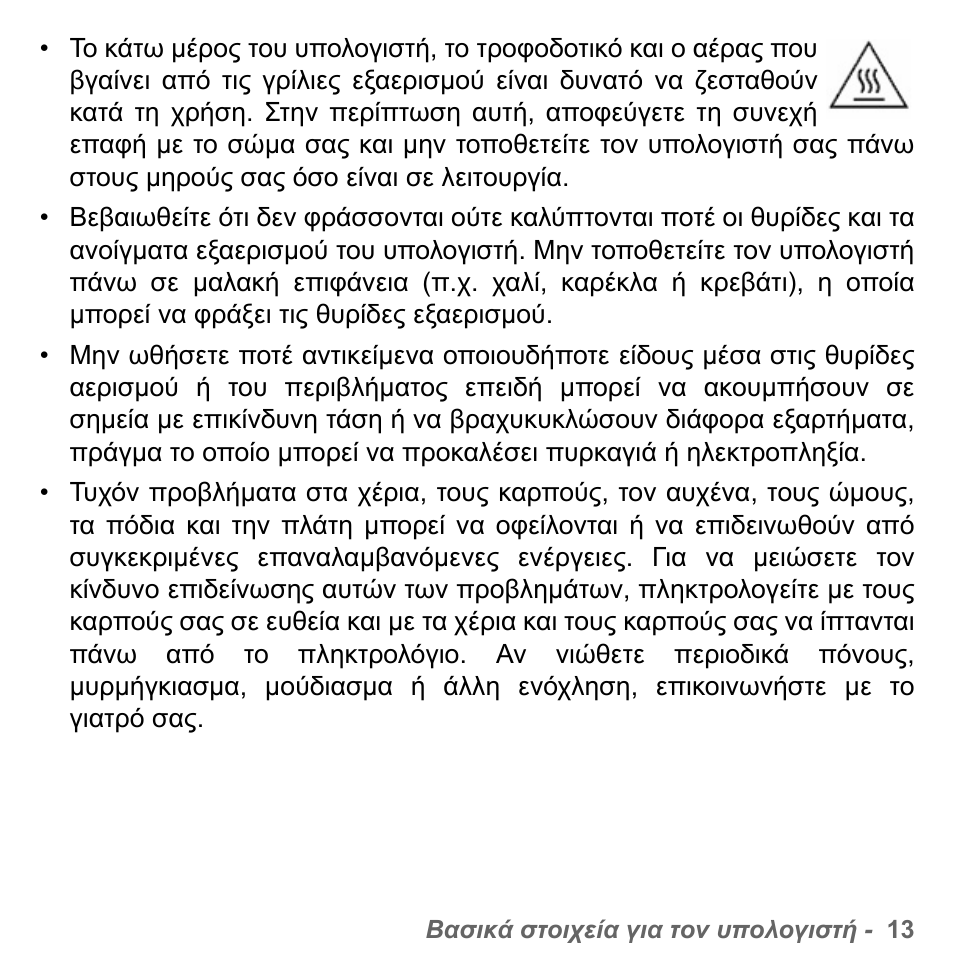 • Το κάτω μέρος του υπολογιστή, το τροφοδοτικό και ο αέρας που βγαίνει από τις γρίλιες εξαερισμού είναι δυνατό να ζεσταθούν κατά τη χρήση. Στην περίπτωση αυτή, αποφεύγετε τη συνεχή επαφή με το σώμα σας και μην τοποθετείτε τον υπολογιστή σας πάνω στους μηρούς σας όσο είναι σε λειτουργία.

• Βεβαιωθείτε ότι δεν φράσσονται ούτε καλύπτονται ποτέ οι θυρίδες και τα ανοίγματα εξαερισμού του υπολογιστή. Μην τοποθετείτε τον υπολογιστή πάνω σε μαλακή επιφάνεια (π.χ. χαλί, καρέκλα ή κρεβάτι), η οποία μπορεί να φράξει τις θυρίδες εξαερισμού.

• Μην ωθήσετε ποτέ αντικείμενα οποιουδήποτε είδους μέσα στις θυρίδες αερισμού ή του περιβλήματος επειδή μπορεί να ακουμπήσουν σε σημεία με επικίνδυνη τάση ή να βραχυκυκλώσουν διάφορα εξαρτήματα, πράγμα το οποίο μπορεί να προκαλέσει πυρκαγιά ή ηλεκτροπληξία.

• Τυχόν προβλήματα στα χέρια, τους καρπούς, τον αυχένα, τους ώμους, τα πόδια και την πλάτη μπορεί να οφείλονται ή να επιδεινωθούν από συγκεκριμένες επαναλαμβανόμενες ενέργειες. Για να μειώσετε τον κίνδυνο επιδείνωσης αυτών των προβλημάτων, πληκτρολογείτε με τους καρπούς σας σε ευθεία και με τα χέρια και τους καρπούς σας να ίπτανται πάνω από το πληκτρολόγιο. Αν νιώθετε περιοδικά πόνους, μυρμήγκιασμα, μούδιασμα ή άλλη ενόχληση, επικοινωνήστε με το γιατρό σας.

Βασικά στοιχεία για τον υπολογιστή - 13